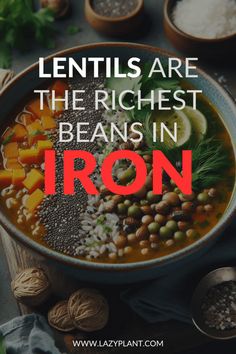 LENTILS ARE THE RICHEST BEANS IN IRON

WWW.LAZYPLANT.COM